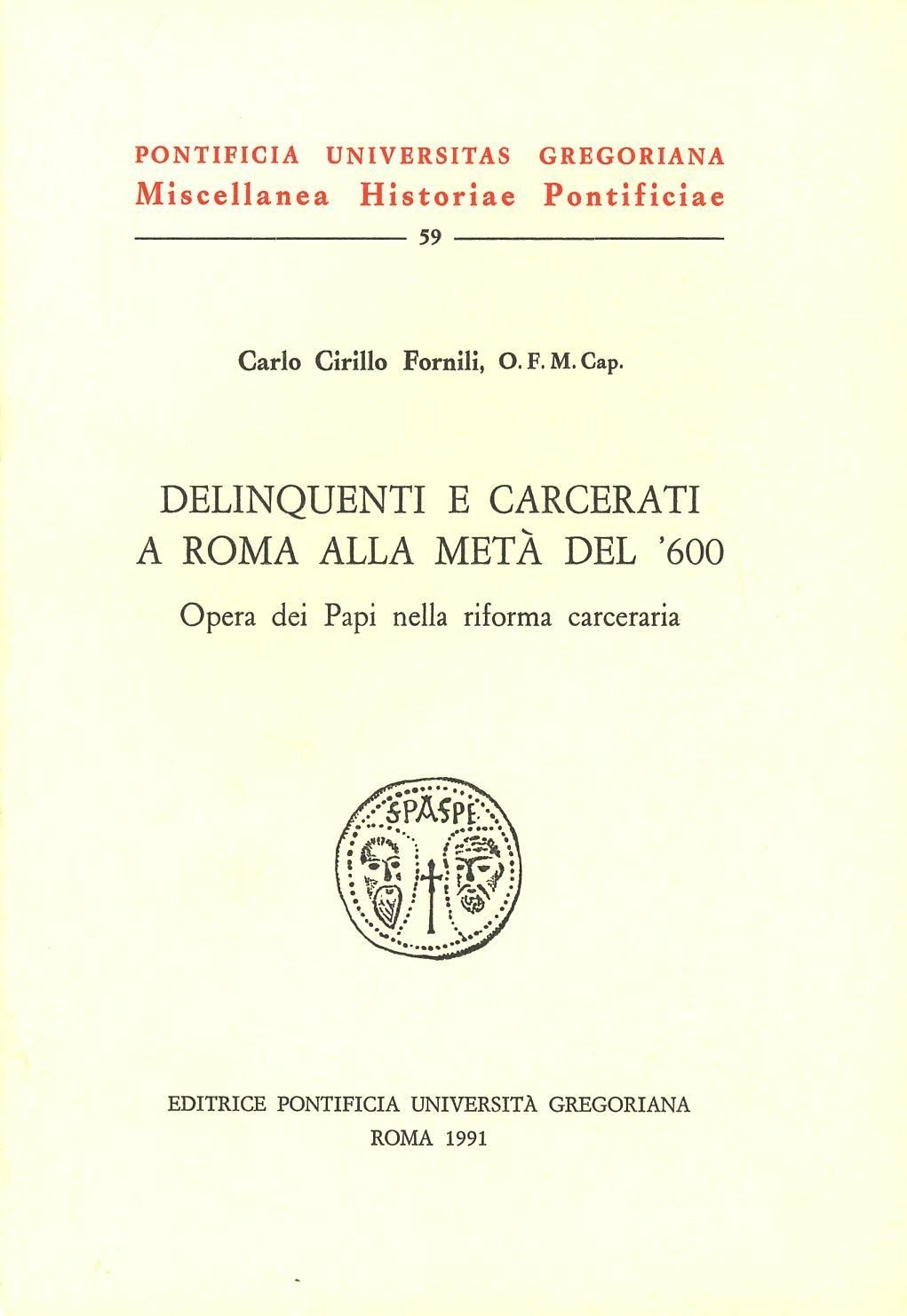 PONTIFICIA UNIVERSITAS GREGORIANA
Miscellanea Historiae Pontificiae
59

Carlo Cirillo Fornili, O. F. M. Cap.

DELINQUENTI E CARCERATI
A ROMA ALLA METÀ DEL '600
Opera dei Papi nella riforma carceraria

SPASPE

EDITRICE PONTIFICIA UNIVERSITÀ GREGORIANA
ROMA 1991